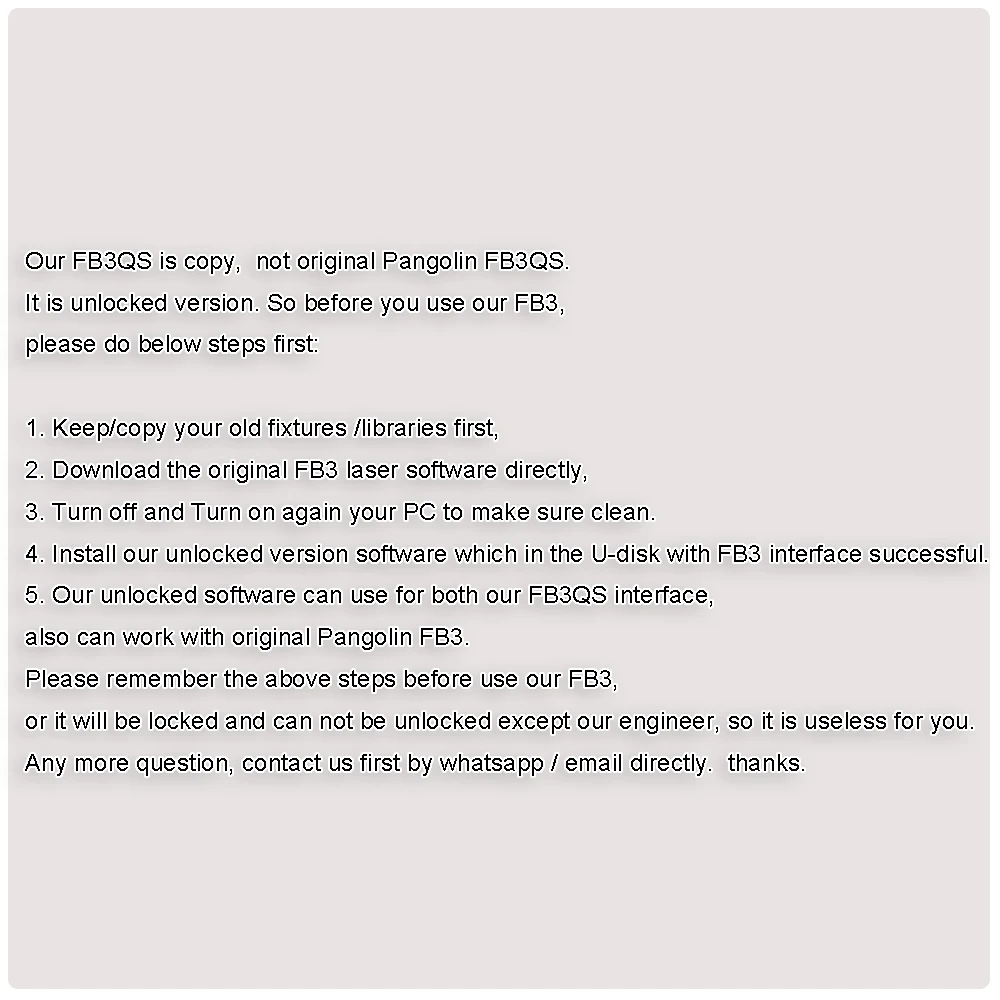 Our FB3QS is copy,  not original Pangolin FB3QS.
It is unlocked version. So before you use our FB3,
please do below steps first:

1. Keep/copy your old fixtures /libraries first,
2. Download the original FB3 laser software directly,
3. Turn off and Turn on again your PC to make sure clean.
4. Install our unlocked version software which in the U-disk with FB3 interface successful.
5. Our unlocked software can use for both our FB3QS interface,
also can work with original Pangolin FB3.
Please remember the above steps before use our FB3,
or it will be locked and can not be unlocked except our engineer, so it is useless for you.
Any more question, contact us first by whatsapp / email directly.  thanks.